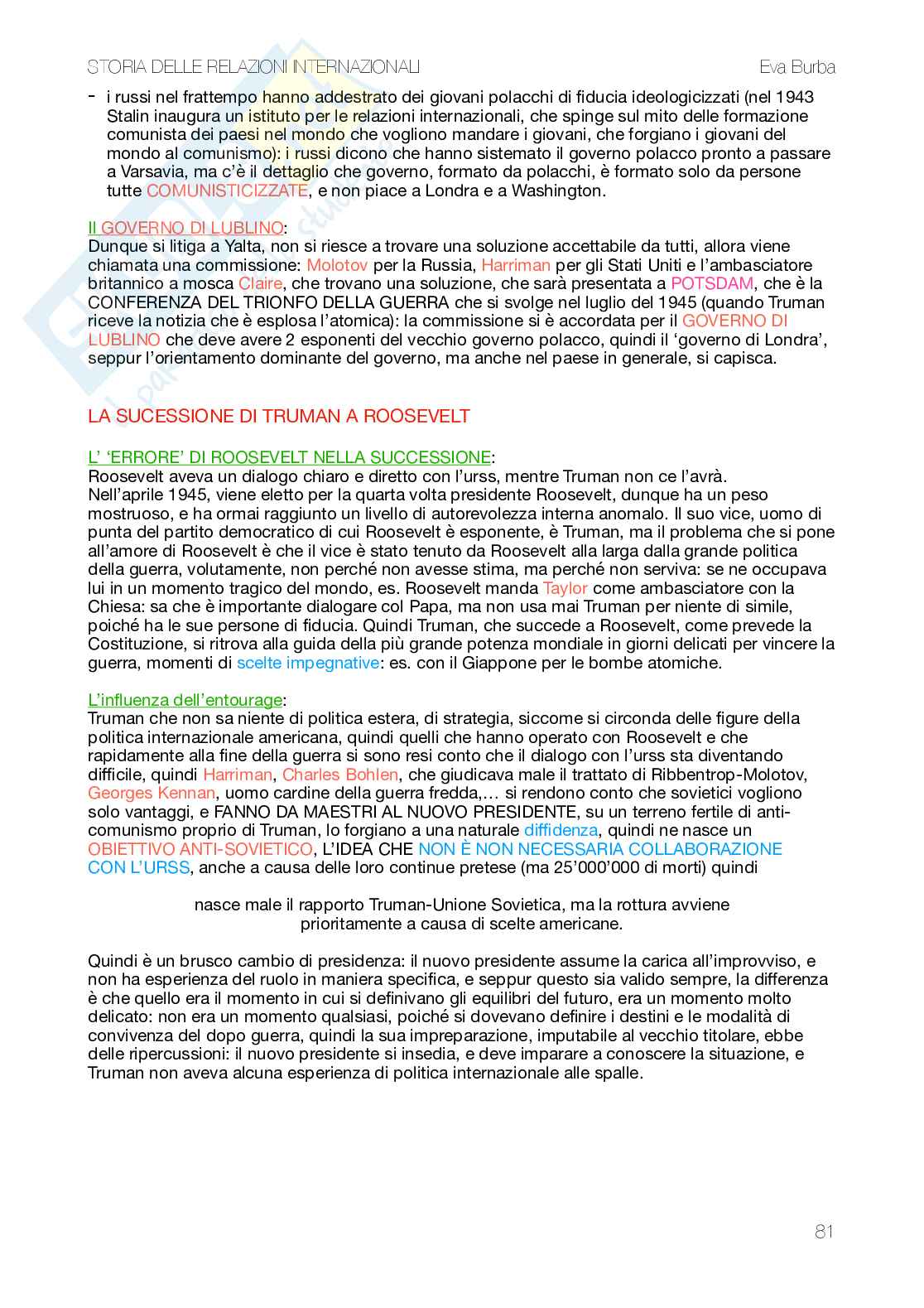 STORIA DELLE RELAZIONI INTERNAZIONALI Eva Burba

- i russi nel frattempo hanno addestrato dei giovani polacchi di fiducia ideologicizzati (nel 1943 Stalin inaugura un istituto per le relazioni internazionali, che spinge sul mito delle formazione comunista dei paesi nel mondo che vogliono mandare i giovani, che forgiano i giovani del mondo al comunismo): i russi dicono che hanno sistemato il governo polacco pronto a passare a Varsavia, ma c'è il dettaglio che governo, formato da polacchi, è formato solo da persone tutte COMUNISTICIZZATE, e non piace a Londra e a Washington.

Il GOVERNO DI LUBLINO:
Dunque si litiga a Yalta, non si riesce a trovare una soluzione accettabile da tutti, allora viene chiamata una commissione: Molotov per la Russia, Harriman per gli Stati Uniti e l'ambasciatore britannico a mosca Claire, che trovano una soluzione, che sarà presentata a POTSDAM, che è la CONFERENZA DEL TRIONFO DELLA GUERRA che si svolge nel luglio del 1945 (quando Truman riceve la notizia che è esplosa l'atomica): la commissione si è accordata per il GOVERNO DI LUBLINO che deve avere 2 esponenti del vecchio governo polacco, quindi il 'governo di Londra', seppur l'orientamento dominante del governo, ma anche nel paese in generale, si capisca.

LA SUCESSIONE DI TRUMAN A ROOSEVELT

L' 'ERRORE' DI ROOSEVELT NELLA SUCCESSIONE:
Roosevelt aveva un dialogo chiaro e diretto con l'urss, mentre Truman non ce l'avrà.
Nell'aprile 1945, viene eletto per la quarta volta presidente Roosevelt, dunque ha un peso mostruoso, e ha ormai raggiunto un livello di autorevolezza interna anomalo. Il suo vice, uomo di punta del partito democratico di cui Roosevelt è esponente, è Truman, ma il problema che si pone all'amore di Roosevelt è che il vice è stato tenuto da Roosevelt alla larga dalla grande politica della guerra, volutamente, non perché non avesse stima, ma perché non serviva: se ne occupava lui in un momento tragico del mondo, es. Roosevelt manda Taylor come ambasciatore con la Chiesa: sa che è importante dialogare col Papa, ma non usa mai Truman per niente di simile, poiché ha le sue persone di fiducia. Quindi Truman, che succede a Roosevelt, come prevede la Costituzione, si ritrova alla guida della più grande potenza mondiale in giorni delicati per vincere la guerra, momenti di scelte impegnative: es. con il Giappone per le bombe atomiche.

L'influenza dell'entourage:
Truman che non sa niente di politica estera, di strategia, siccome si circonda delle figure della politica internazionale americana, quindi quelli che hanno operato con Roosevelt e che rapidamente alla fine della guerra si sono resi conto che il dialogo con l'urss sta diventando difficile, quindi Harriman, Charles Bohlen, che giudicava male il trattato di Ribbentrop-Molotov, Georges Kennan, uomo cardine della guerra fredda,… si rendono conto che sovietici vogliono solo vantaggi, e FANNO DA MAESTRI AL NUOVO PRESIDENTE, su un terreno fertile di anti-comunismo proprio di Truman, lo forgiano a una naturale diffidenza, quindi ne nasce un OBIETTIVO ANTI-SOVIETICO, L'IDEA CHE NON È NON NECESSARIA COLLABORAZIONE CON L'URSS, anche a causa delle loro continue pretese (ma 25'000'000 di morti) quindi

nasce male il rapporto Truman-Unione Sovietica, ma la rottura avviene prioritamente a causa di scelte americane.

Quindi è un brusco cambio di presidenza: il nuovo presidente assume la carica all'improvviso, e non ha esperienza del ruolo in maniera specifica, e seppur questo sia valido sempre, la differenza è che quello era il momento in cui si definivano gli equilibri del futuro, era un momento molto delicato: non era un momento qualsiasi, poiché si dovevano definire i destini e le modalità di convivenza del dopo guerra, quindi la sua impreparazione, imputabile al vecchio titolare, ebbe delle ripercussioni: il nuovo presidente si insedia, e deve imparare a conoscere la situazione, e Truman non aveva alcuna esperienza di politica internazionale alle spalle.

81